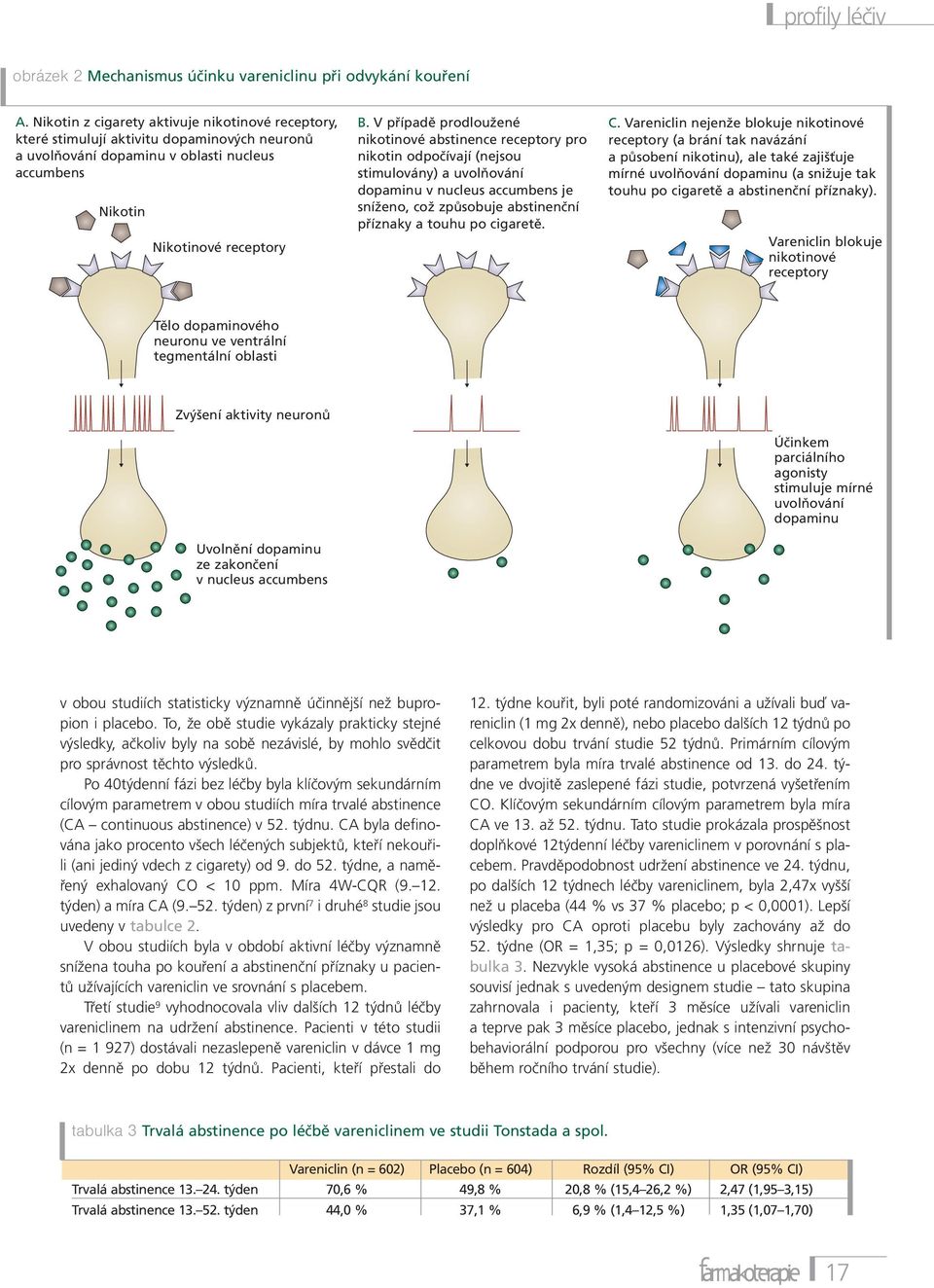 profily léčiv

obrázek 2 Mechanismus účinku vareniclinu při odvykání kouření

A. Nikotin z cigarety aktivuje nikotinové receptory, které stimulují aktivitu dopaminových neuronů a uvolňování dopaminu v oblasti nucleus accumbens

Nikotin

Nikotinové receptory

Tělo dopaminového neuronu ve ventrální tegmentální oblasti

Zvýšení aktivity neuronů

Uvolnění dopaminu ze zakončení v nucleus accumbens

B. V případě prodloužené nikotinové abstinence receptory pro nikotin odpočívají (nejsou stimulovány) a uvolňování dopaminu v nucleus accumbens je sníženo, což způsobuje abstinenční příznaky a touhu po cigaretě.

C. Vareniclin nejenže blokuje nikotinové receptory (a brání tak navázání a působení nikotinu), ale také zajišťuje mírné uvolňování dopaminu (a snižuje tak touhu po cigaretě a abstinenční příznaky).

Vareniclin blokuje nikotinové receptory

Účinkem parciálního agonisty stimuluje mírné uvolňování dopaminu

v obou studiích statisticky významně účinnější než bupropion i placebo. To, že obě studie vykázaly prakticky stejné výsledky, ačkoliv byly na sobě nezávislé, by mohlo svědčit pro správnost těchto výsledků.

Po 40týdenní fázi bez léčby byla klíčovým sekundárním cílovým parametrem v obou studiích míra trvalé abstinence (CA – continuous abstinence) v 52. týdnu. CA byla definována jako procento všech léčených subjektů, kteří nekouřili (ani jediný vdech z cigarety) od 9. do 52. týdne, a naměřený exhalovaný CO < 10 ppm. Míra 4W-CQR (9.–12. týden) a míra CA (9.–52. týden) z první$^7$ i druhé$^8$ studie jsou uvedeny v tabulce 2.

V obou studiích byla v období aktivní léčby významně snížena touha po kouření a abstinenční příznaky u pacientů užívajících vareniclin ve srovnání s placebem.

Třetí studie$^9$ vyhodnocovala vliv dalších 12 týdnů léčby vareniclinem na udržení abstinence. Pacienti v této studii (n = 1 927) dostávali nezaslepeně vareniclin v dávce 1 mg 2x denně po dobu 12 týdnů. Pacienti, kteří přestali do 12. týdne kouřit, byli poté randomizováni a užívali buď vareniclin (1 mg 2x denně), nebo placebo dalších 12 týdnů po celkovou dobu trvání studie 52 týdnů. Primárním cílovým parametrem byla míra trvalé abstinence od 13. do 24. týdne ve dvojitě zaslepené fázi studie, potvrzená vyšetřením CO. Klíčovým sekundárním cílovým parametrem byla míra CA ve 13. až 52. týdnu. Tato studie prokázala prospěšnost doplňkové 12týdenní léčby vareniclinem v porovnání s placebem. Pravděpodobnost udržení abstinence ve 24. týdnu, po dalších 12 týdnech léčby vareniclinem, byla 2,47x vyšší než u placeba (44 % vs 37 % placebo; p < 0,0001). Lepší výsledky pro CA oproti placebu byly zachovány až do 52. týdne (OR = 1,35; p = 0,0126). Výsledky shrnuje tabulka 3. Nezvykle vysoká abstinence u placebové skupiny souvisí jednak s uvedeným designem studie – tato skupina zahrnovala i pacienty, kteří 3 měsíce užívali vareniclin a teprve pak 3 měsíce placebo, jednak s intenzivní psychobehaviorální podporou pro všechny (více než 30 návštěv během ročního trvání studie).

tabulka 3 Trvalá abstinence po léčbě vareniclinem ve studii Tonstada a spol.

| | Vareniclin (n = 602) | Placebo (n = 604) | Rozdíl (95% CI) | OR (95% CI) |
|---|---|---|---|---|
| Trvalá abstinence 13.–24. týden | 70,6 % | 49,8 % | 20,8 % (15,4–26,2 %) | 2,47 (1,95–3,15) |
| Trvalá abstinence 13.–52. týden | 44,0 % | 37,1 % | 6,9 % (1,4–12,5 %) | 1,35 (1,07–1,70) |

farmakoterapie 17